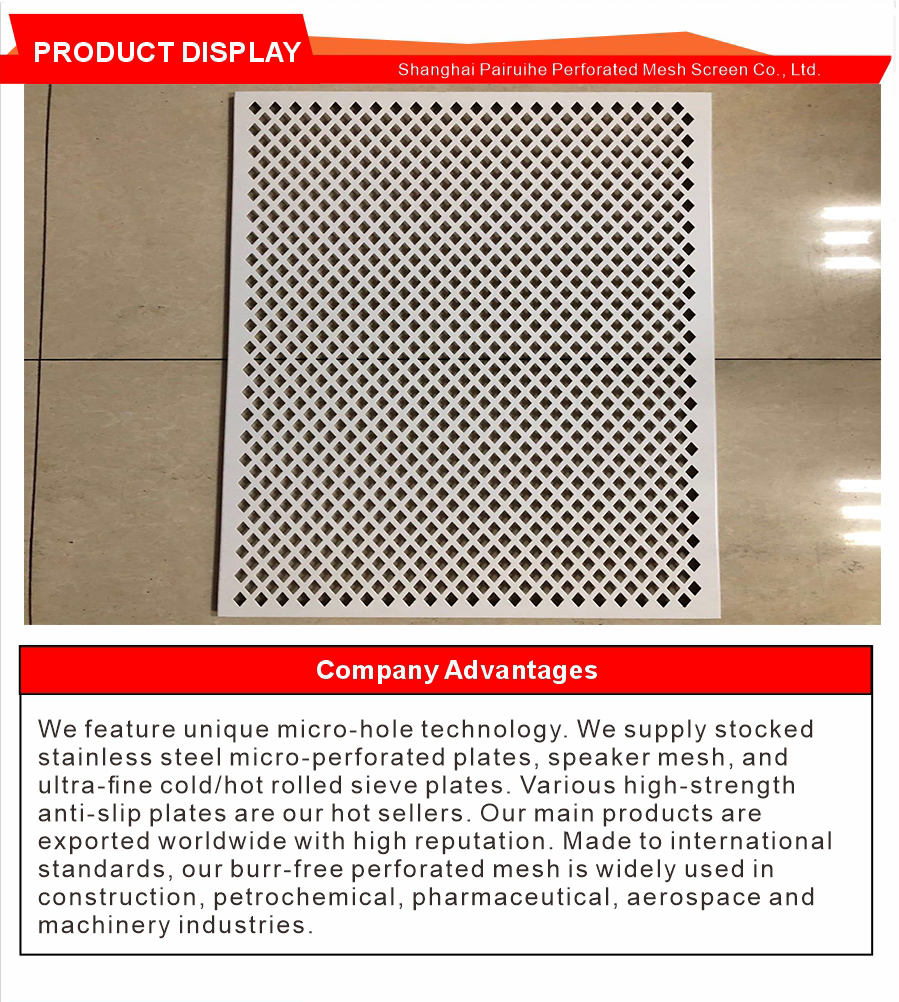 PRODUCT DISPLAY
Shanghai Pairuihe Perforated Mesh Screen Co., Ltd.

Company Advantages

We feature unique micro-hole technology. We supply stocked stainless steel micro-perforated plates, speaker mesh, and ultra-fine cold/hot rolled sieve plates. Various high-strength anti-slip plates are our hot sellers. Our main products are exported worldwide with high reputation. Made to international standards, our burr-free perforated mesh is widely used in construction, petrochemical, pharmaceutical, aerospace and machinery industries.